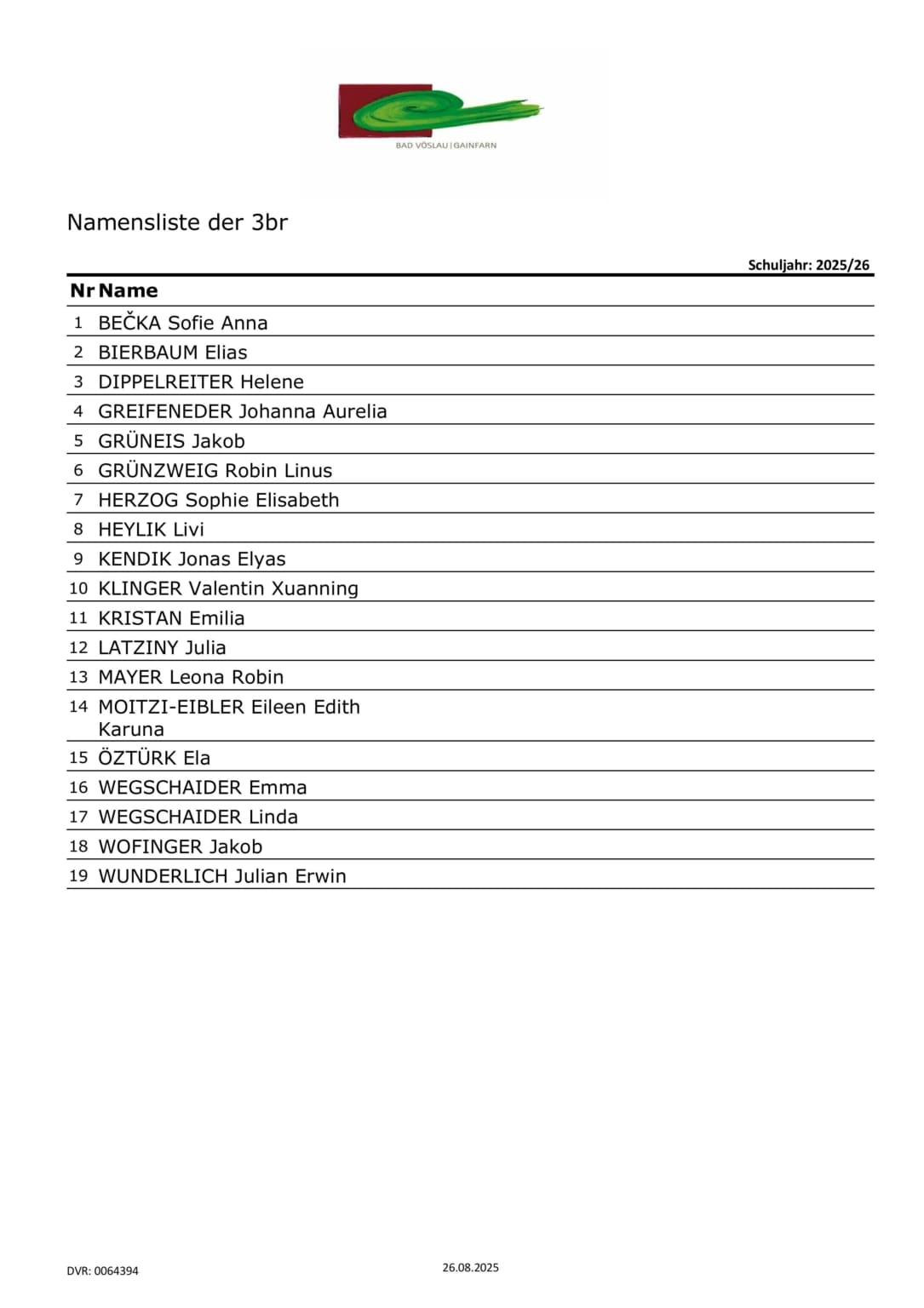 BAD VÖSLAU | GAINFARN

Namensliste der 3br

Schuljahr: 2025/26

| Nr | Name |
|---|---|
| 1 | BEČKA Sofie Anna |
| 2 | BIERBAUM Elias |
| 3 | DIPPELREITER Helene |
| 4 | GREIFENEDER Johanna Aurelia |
| 5 | GRÜNEIS Jakob |
| 6 | GRÜNZWEIG Robin Linus |
| 7 | HERZOG Sophie Elisabeth |
| 8 | HEYLIK Livi |
| 9 | KENDIK Jonas Elyas |
| 10 | KLINGER Valentin Xuanning |
| 11 | KRISTAN Emilia |
| 12 | LATZINY Julia |
| 13 | MAYER Leona Robin |
| 14 | MOITZI-EIBLER Eileen Edith Karuna |
| 15 | ÖZTÜRK Ela |
| 16 | WEGSCHAIDER Emma |
| 17 | WEGSCHAIDER Linda |
| 18 | WOFINGER Jakob |
| 19 | WUNDERLICH Julian Erwin |

DVR: 0064394

26.08.2025